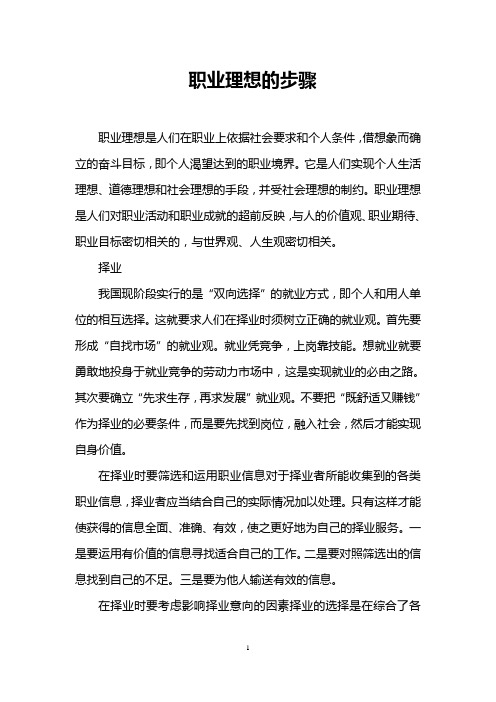 职业理想的步骤

职业理想是人们在职业上依据社会要求和个人条件，借想象而确立的奋斗目标，即个人渴望达到的职业境界。它是人们实现个人生活理想、道德理想和社会理想的手段，并受社会理想的制约。职业理想是人们对职业活动和职业成就的超前反映，与人的价值观、职业期待、职业目标密切相关的，与世界观、人生观密切相关。

择业

我国现阶段实行的是“双向选择”的就业方式，即个人和用人单位的相互选择。这就要求人们在择业时须树立正确的就业观。首先要形成“自找市场”的就业观。就业凭竞争，上岗靠技能。想就业就要勇敢地投身于就业竞争的劳动力市场中，这是实现就业的必由之路。其次要确立“先求生存，再求发展”就业观。不要把“既舒适又赚钱”作为择业的必要条件，而是要先找到岗位，融入社会，然后才能实现自身价值。

在择业时要筛选和运用职业信息对于择业者所能收集到的各类职业信息，择业者应当结合自己的实际情况加以处理。只有这样才能使获得的信息全面、准确、有效，使之更好地为自己的择业服务。一是要运用有价值的信息寻找适合自己的工作。二是要对照筛选出的信息找到自己的不足。三是要为他人输送有效的信息。

在择业时要考虑影响择业意向的因素择业的选择是在综合了各

1